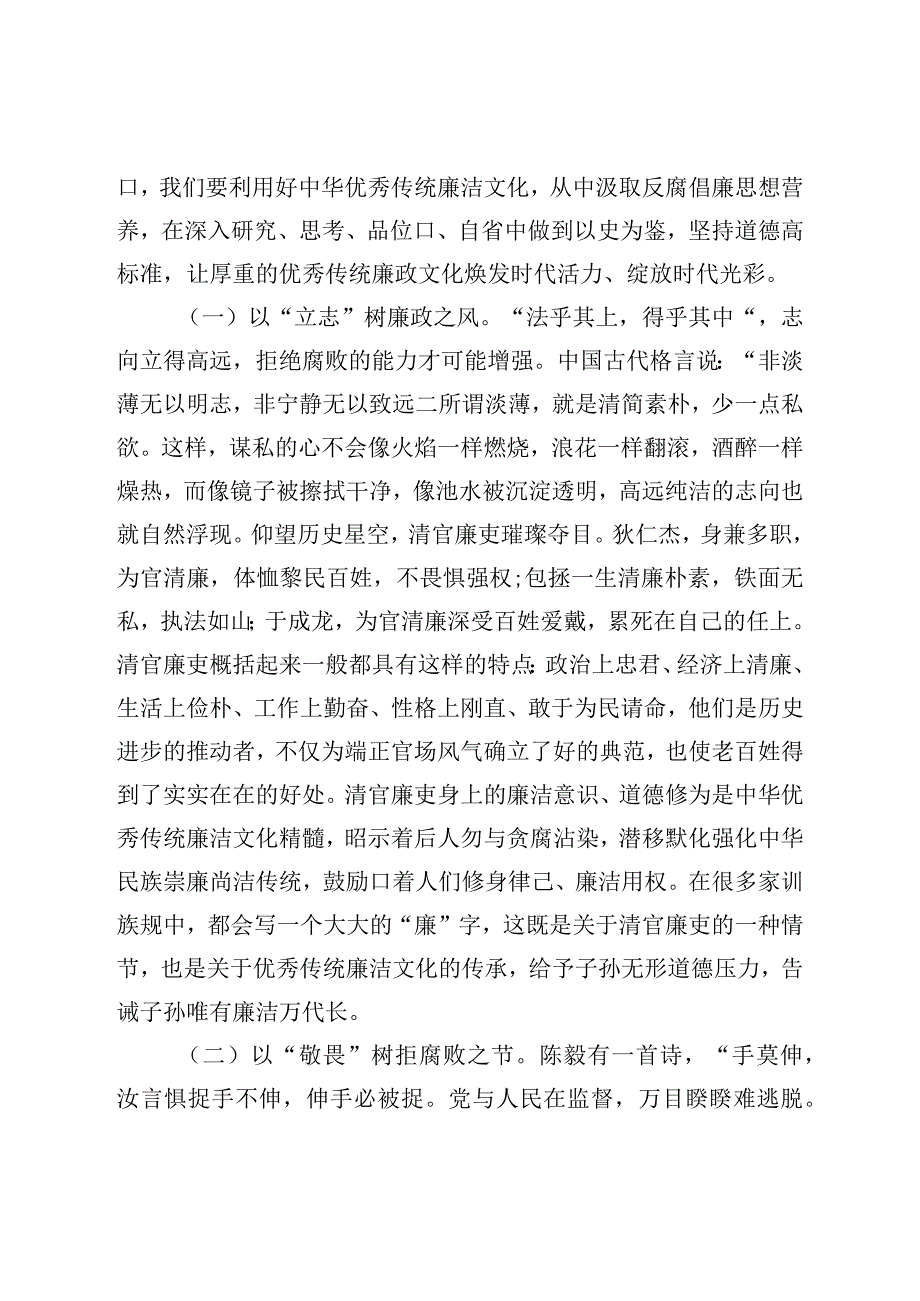 口，我们要利用好中华优秀传统廉洁文化，从中汲取反腐倡廉思想营养，在深入研究、思考、品位口、自省中做到以史为鉴，坚持道德高标准，让厚重的优秀传统廉政文化焕发时代活力、绽放时代光彩。

（一）以“立志”树廉政之风。“法乎其上，得乎其中“，志向立得高远，拒绝腐败的能力才可能增强。中国古代格言说：“非淡薄无以明志，非宁静无以致远二所谓淡薄，就是清简素朴，少一点私欲。这样，谋私的心不会像火焰一样燃烧，浪花一样翻滚，酒醉一样燥热，而像镜子被擦拭干净，像池水被沉淀透明，高远纯洁的志向也就自然浮现。仰望历史星空，清官廉吏璀璨夺目。狄仁杰，身兼多职，为官清廉，体恤黎民百姓，不畏惧强权；包拯一生清廉朴素，铁面无私，执法如山；于成龙，为官清廉深受百姓爱戴，累死在自己的任上。清官廉吏概括起来一般都具有这样的特点：政治上忠君、经济上清廉、生活上俭朴、工作上勤奋、性格上刚直、敢于为民请命，他们是历史进步的推动者，不仅为端正官场风气确立了好的典范，也使老百姓得到了实实在在的好处。清官廉吏身上的廉洁意识、道德修为是中华优秀传统廉洁文化精髓，昭示着后人勿与贪腐沾染，潜移默化强化中华民族崇廉尚洁传统，鼓励口着人们修身律己、廉洁用权。在很多家训族规中，都会写一个大大的“廉”字，这既是关于清官廉吏的一种情节，也是关于优秀传统廉洁文化的传承，给予子孙无形道德压力，告诫子孙唯有廉洁万代长。

（二）以“敬畏”树拒腐败之节。陈毅有一首诗，“手莫伸，汝言惧捉手不伸，伸手必被捉。党与人民在监督，万目睽睽难逃脱。